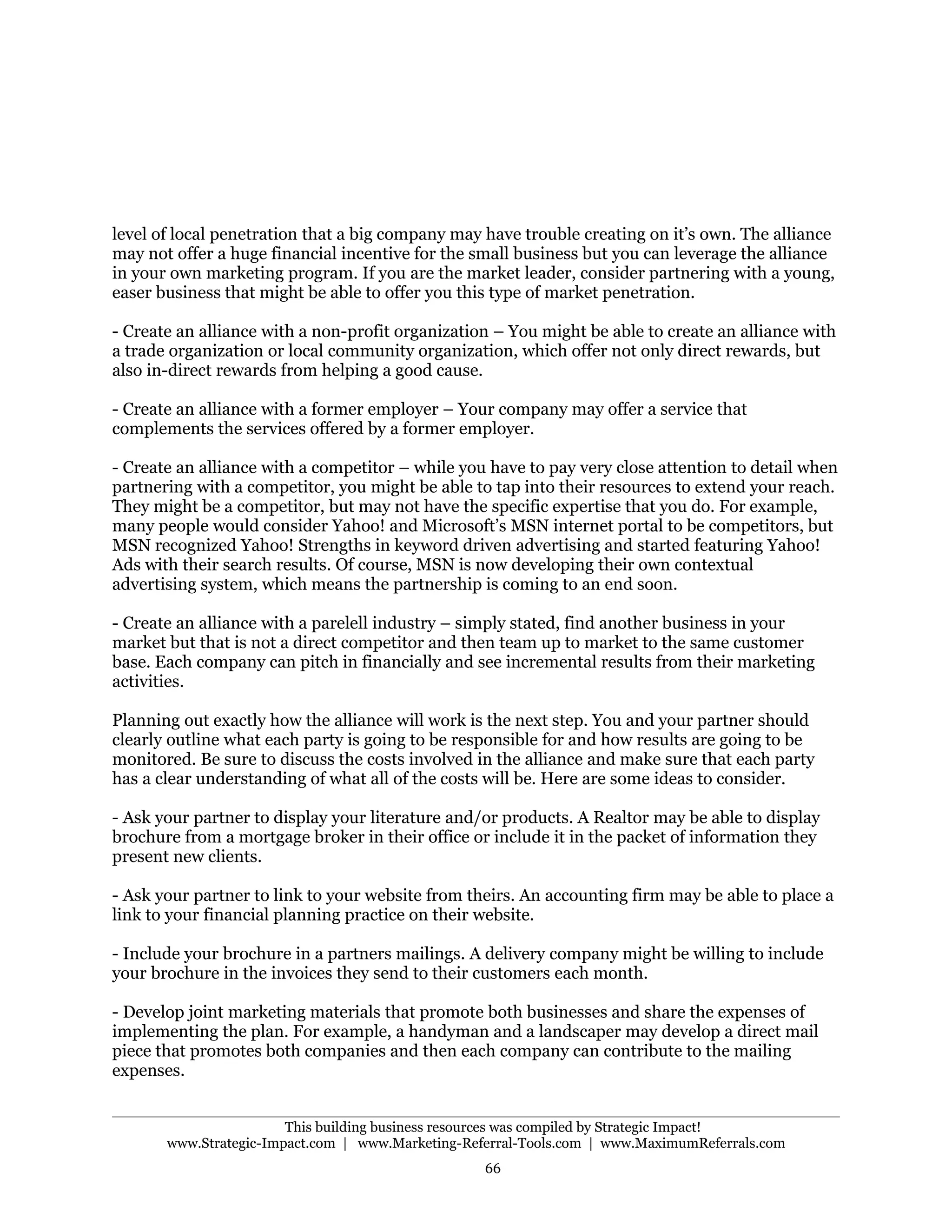 level of local penetration that a big company may have trouble creating on it's own. The alliance may not offer a huge financial incentive for the small business but you can leverage the alliance in your own marketing program. If you are the market leader, consider partnering with a young, easer business that might be able to offer you this type of market penetration.

- Create an alliance with a non-profit organization – You might be able to create an alliance with a trade organization or local community organization, which offer not only direct rewards, but also in-direct rewards from helping a good cause.

- Create an alliance with a former employer – Your company may offer a service that complements the services offered by a former employer.

- Create an alliance with a competitor – while you have to pay very close attention to detail when partnering with a competitor, you might be able to tap into their resources to extend your reach. They might be a competitor, but may not have the specific expertise that you do. For example, many people would consider Yahoo! and Microsoft's MSN internet portal to be competitors, but MSN recognized Yahoo! Strengths in keyword driven advertising and started featuring Yahoo! Ads with their search results. Of course, MSN is now developing their own contextual advertising system, which means the partnership is coming to an end soon.

- Create an alliance with a parelell industry – simply stated, find another business in your market but that is not a direct competitor and then team up to market to the same customer base. Each company can pitch in financially and see incremental results from their marketing activities.

Planning out exactly how the alliance will work is the next step. You and your partner should clearly outline what each party is going to be responsible for and how results are going to be monitored. Be sure to discuss the costs involved in the alliance and make sure that each party has a clear understanding of what all of the costs will be. Here are some ideas to consider.

- Ask your partner to display your literature and/or products. A Realtor may be able to display brochure from a mortgage broker in their office or include it in the packet of information they present new clients.

- Ask your partner to link to your website from theirs. An accounting firm may be able to place a link to your financial planning practice on their website.

- Include your brochure in a partners mailings. A delivery company might be willing to include your brochure in the invoices they send to their customers each month.

- Develop joint marketing materials that promote both businesses and share the expenses of implementing the plan. For example, a handyman and a landscaper may develop a direct mail piece that promotes both companies and then each company can contribute to the mailing expenses.

This building business resources was compiled by Strategic Impact!
www.Strategic-Impact.com | www.Marketing-Referral-Tools.com | www.MaximumReferrals.com
66